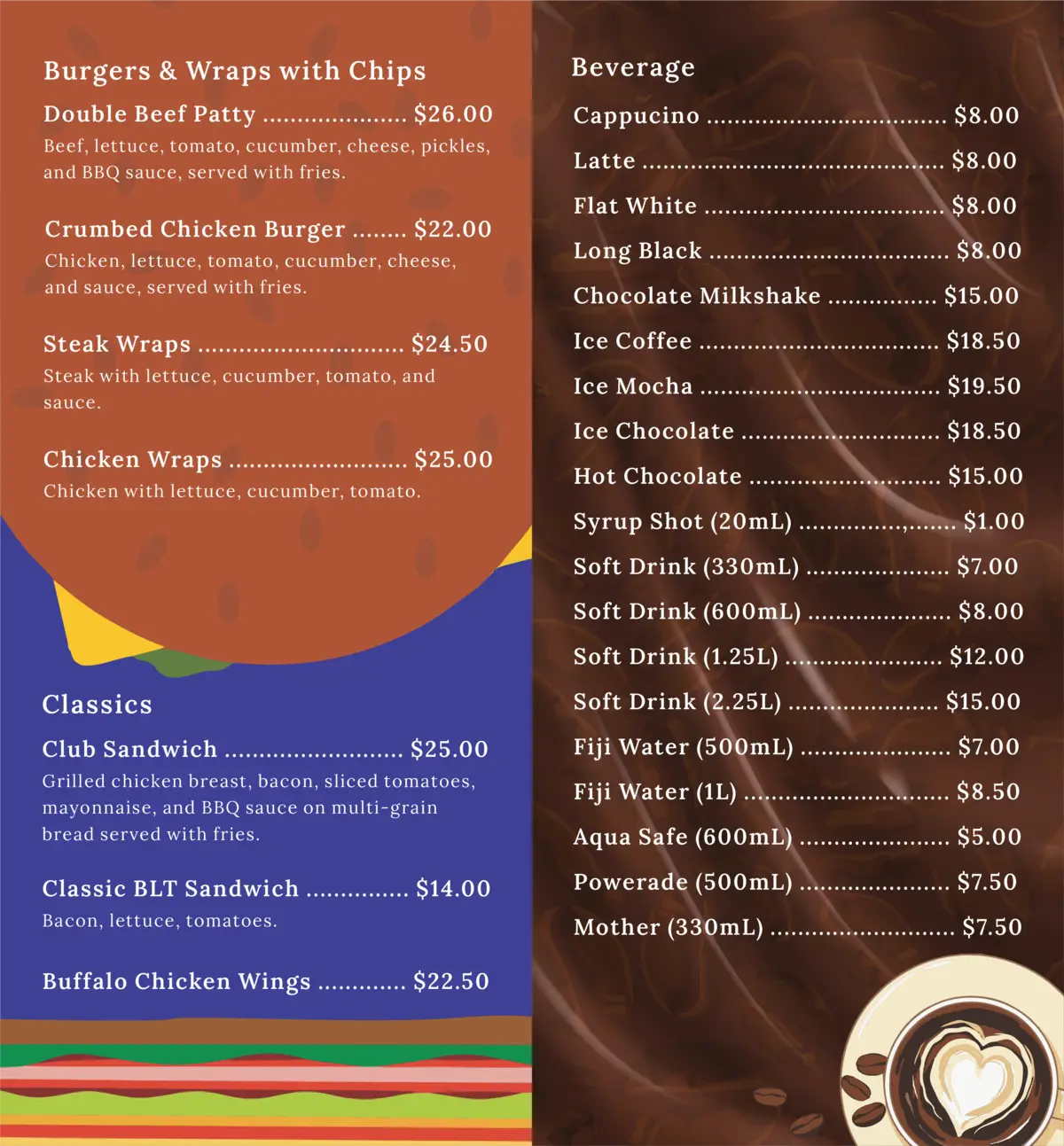 Burgers & Wraps with Chips

Double Beef Patty $26.00
Beef, lettuce, tomato, cucumber, cheese, pickles, and BBQ sauce, served with fries.

Crumbed Chicken Burger $22.00
Chicken, lettuce, tomato, cucumber, cheese, and sauce, served with fries.

Steak Wraps $24.50
Steak with lettuce, cucumber, tomato, and sauce.

Chicken Wraps $25.00
Chicken with lettuce, cucumber, tomato.

Classics

Club Sandwich $25.00
Grilled chicken breast, bacon, sliced tomatoes, mayonnaise, and BBQ sauce on multi-grain bread served with fries.

Classic BLT Sandwich $14.00
Bacon, lettuce, tomatoes.

Buffalo Chicken Wings $22.50

Beverage

Cappucino $8.00
Latte $8.00
Flat White $8.00
Long Black $8.00
Chocolate Milkshake $15.00
Ice Coffee $18.50
Ice Mocha $19.50
Ice Chocolate $18.50
Hot Chocolate $15.00
Syrup Shot (20mL) $1.00
Soft Drink (330mL) $7.00
Soft Drink (600mL) $8.00
Soft Drink (1.25L) $12.00
Soft Drink (2.25L) $15.00
Fiji Water (500mL) $7.00
Fiji Water (1L) $8.50
Aqua Safe (600mL) $5.00
Powerade (500mL) $7.50
Mother (330mL) $7.50